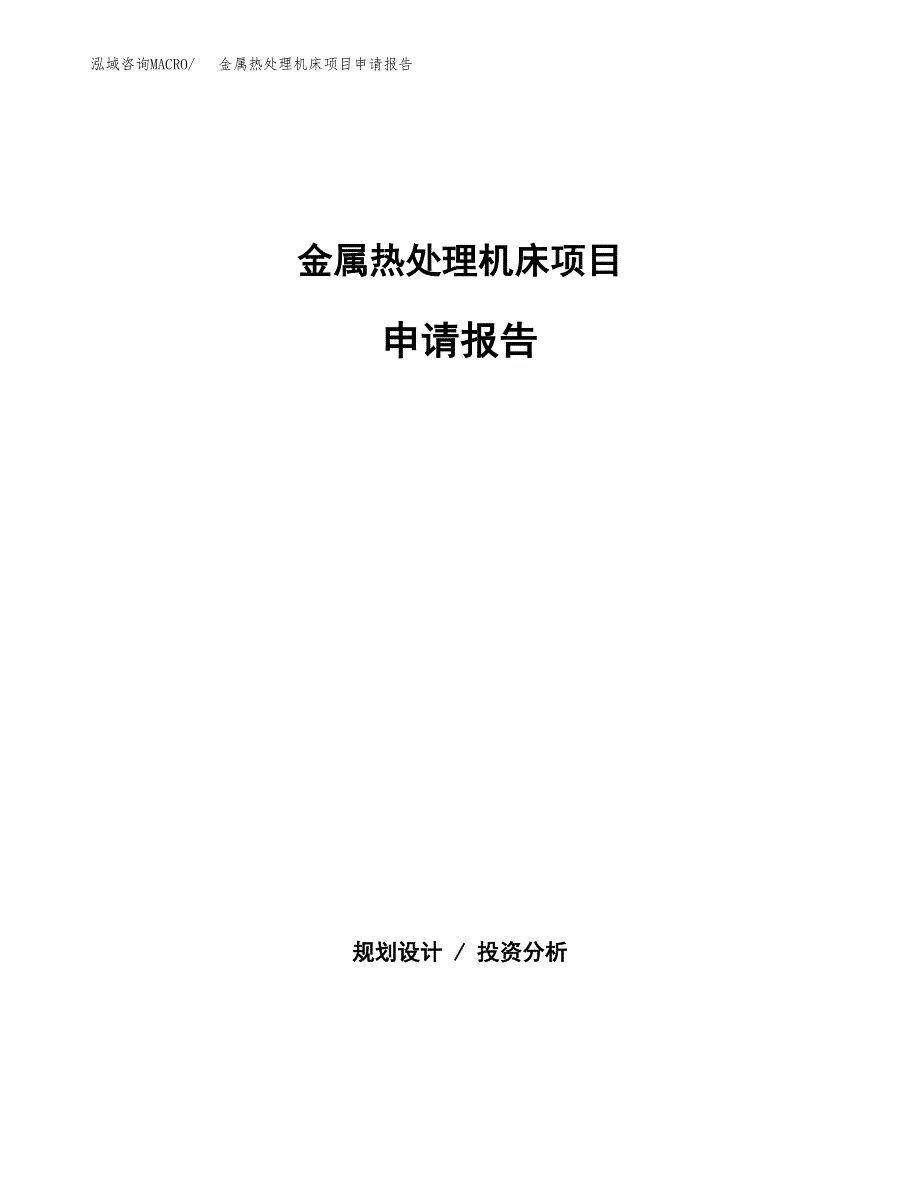 泓域咨询MACRO/　金属热处理机床项目申请报告

金属热处理机床项目

申请报告

规划设计 / 投资分析